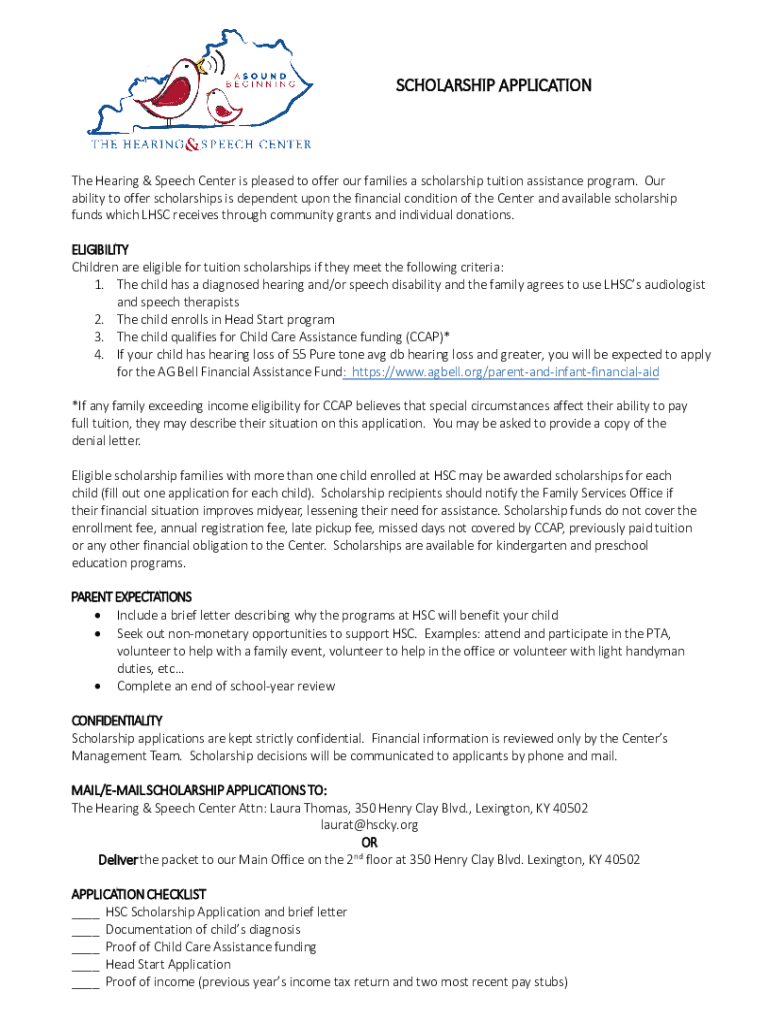 A SOUND BEGINNING

THE HEARING & SPEECH CENTER

SCHOLARSHIP APPLICATION

The Hearing & Speech Center is pleased to offer our families a scholarship tuition assistance program. Our ability to offer scholarships is dependent upon the financial condition of the Center and available scholarship funds which LHSC receives through community grants and individual donations.

ELIGIBILITY
Children are eligible for tuition scholarships if they meet the following criteria:
1. The child has a diagnosed hearing and/or speech disability and the family agrees to use LHSC's audiologist and speech therapists
2. The child enrolls in Head Start program
3. The child qualifies for Child Care Assistance funding (CCAP)*
4. If your child has hearing loss of 55 Pure tone avg db hearing loss and greater, you will be expected to apply for the AG Bell Financial Assistance Fund: https://www.agbell.org/parent-and-infant-financial-aid

*If any family exceeding income eligibility for CCAP believes that special circumstances affect their ability to pay full tuition, they may describe their situation on this application. You may be asked to provide a copy of the denial letter.

Eligible scholarship families with more than one child enrolled at HSC may be awarded scholarships for each child (fill out one application for each child). Scholarship recipients should notify the Family Services Office if their financial situation improves midyear, lessening their need for assistance. Scholarship funds do not cover the enrollment fee, annual registration fee, late pickup fee, missed days not covered by CCAP, previously paid tuition or any other financial obligation to the Center. Scholarships are available for kindergarten and preschool education programs.

PARENT EXPECTATIONS
• Include a brief letter describing why the programs at HSC will benefit your child
• Seek out non-monetary opportunities to support HSC. Examples: attend and participate in the PTA, volunteer to help with a family event, volunteer to help in the office or volunteer with light handyman duties, etc…
• Complete an end of school-year review

CONFIDENTIALITY
Scholarship applications are kept strictly confidential. Financial information is reviewed only by the Center's Management Team. Scholarship decisions will be communicated to applicants by phone and mail.

MAIL/E-MAIL SCHOLARSHIP APPLICATIONS TO:
The Hearing & Speech Center Attn: Laura Thomas, 350 Henry Clay Blvd., Lexington, KY 40502
laurat@hscky.org
OR
Deliver the packet to our Main Office on the 2$^{nd}$ floor at 350 Henry Clay Blvd. Lexington, KY 40502

APPLICATION CHECKLIST
____ HSC Scholarship Application and brief letter
____ Documentation of child's diagnosis
____ Proof of Child Care Assistance funding
____ Head Start Application
____ Proof of income (previous year's income tax return and two most recent pay stubs)